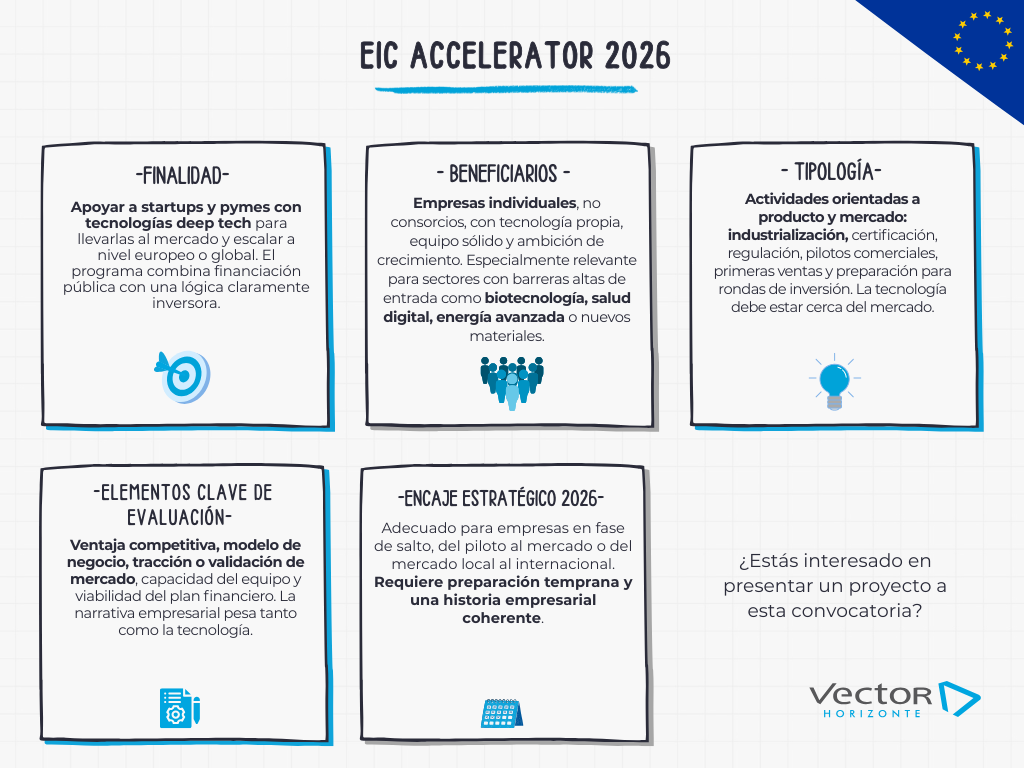 EIC ACCELERATOR 2026

-FINALIDAD-

Apoyar a startups y pymes con tecnologías deep tech para llevarlas al mercado y escalar a nivel europeo o global. El programa combina financiación pública con una lógica claramente inversora.

- BENEFICIARIOS -

Empresas individuales, no consorcios, con tecnología propia, equipo sólido y ambición de crecimiento. Especialmente relevante para sectores con barreras altas de entrada como biotecnología, salud digital, energía avanzada o nuevos materiales.

- TIPOLOGÍA-

Actividades orientadas a producto y mercado: industrialización, certificación, regulación, pilotos comerciales, primeras ventas y preparación para rondas de inversión. La tecnología debe estar cerca del mercado.

-ELEMENTOS CLAVE DE EVALUACIÓN-

Ventaja competitiva, modelo de negocio, tracción o validación de mercado, capacidad del equipo y viabilidad del plan financiero. La narrativa empresarial pesa tanto como la tecnología.

-ENCAJE ESTRATÉGICO 2026-

Adecuado para empresas en fase de salto, del piloto al mercado o del mercado local al internacional. Requiere preparación temprana y una historia empresarial coherente.

¿Estás interesado en presentar un proyecto a esta convocatoria?

Vector
HORIZONTE